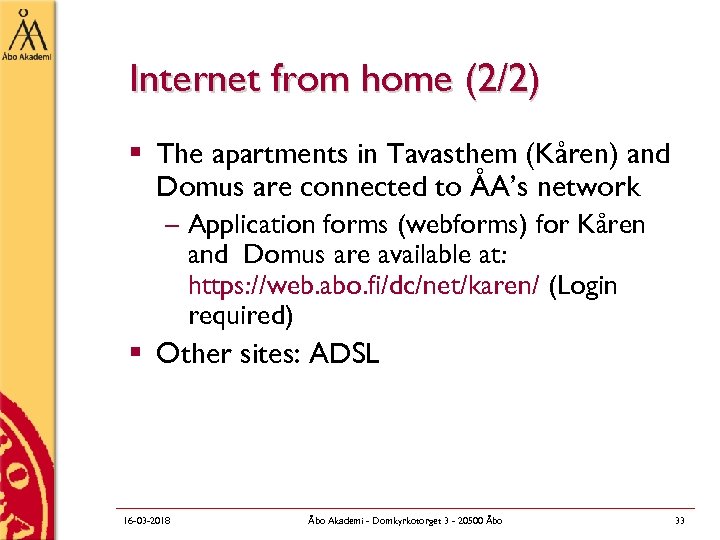 Åbo Akademi

Internet from home (2/2)

▪ The apartments in Tavasthem (Kåren) and Domus are connected to ÅA's network

– Application forms (webforms) for Kåren and Domus are available at: https://web.abo.fi/dc/net/karen/ (Login required)

▪ Other sites: ADSL

16-03-2018 Åbo Akademi - Domkyrkotorget 3 - 20500 Åbo 33